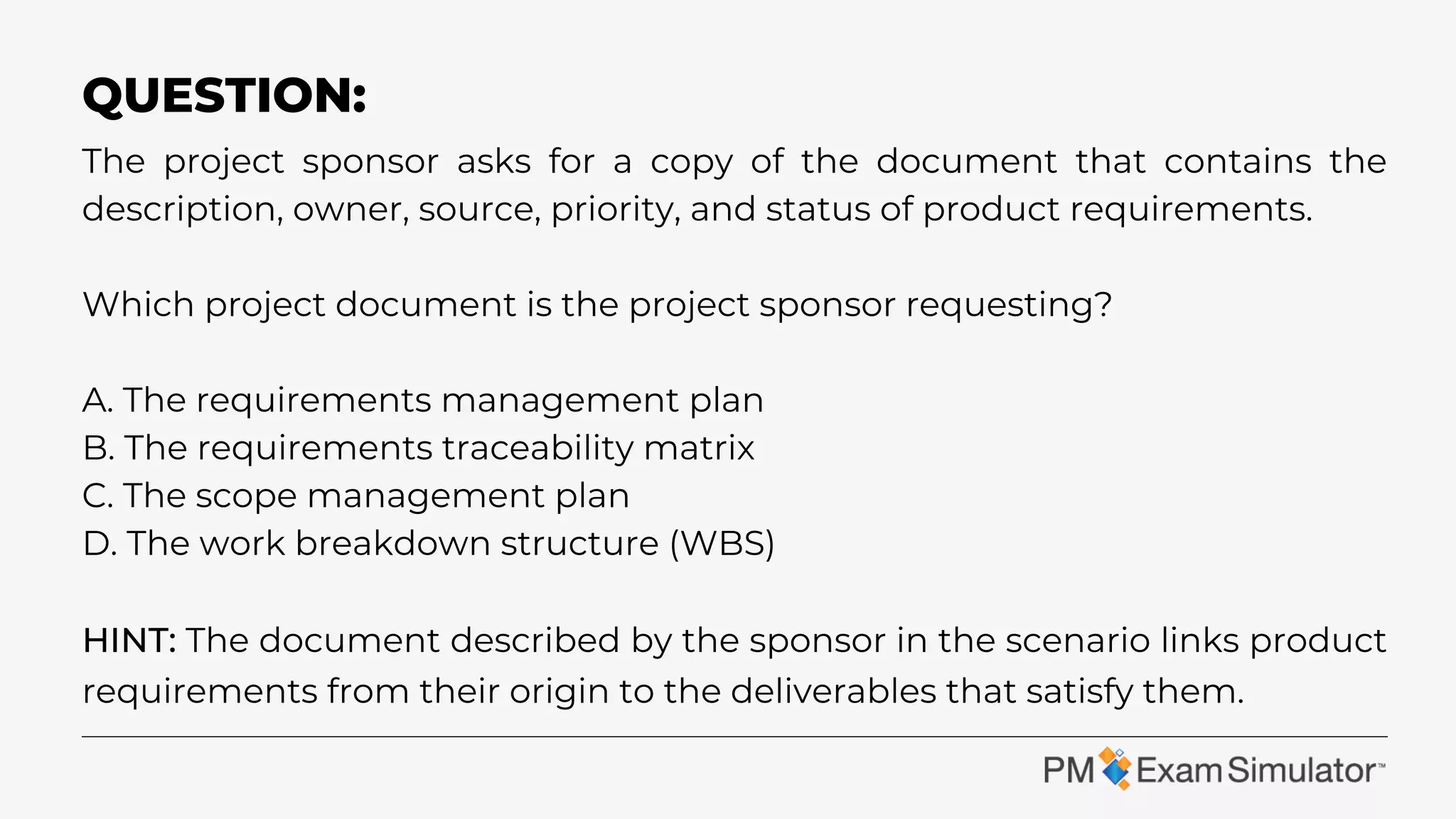 QUESTION:

The project sponsor asks for a copy of the document that contains the description, owner, source, priority, and status of product requirements.

Which project document is the project sponsor requesting?

A. The requirements management plan
B. The requirements traceability matrix
C. The scope management plan
D. The work breakdown structure (WBS)

HINT: The document described by the sponsor in the scenario links product requirements from their origin to the deliverables that satisfy them.

PM Exam Simulator™